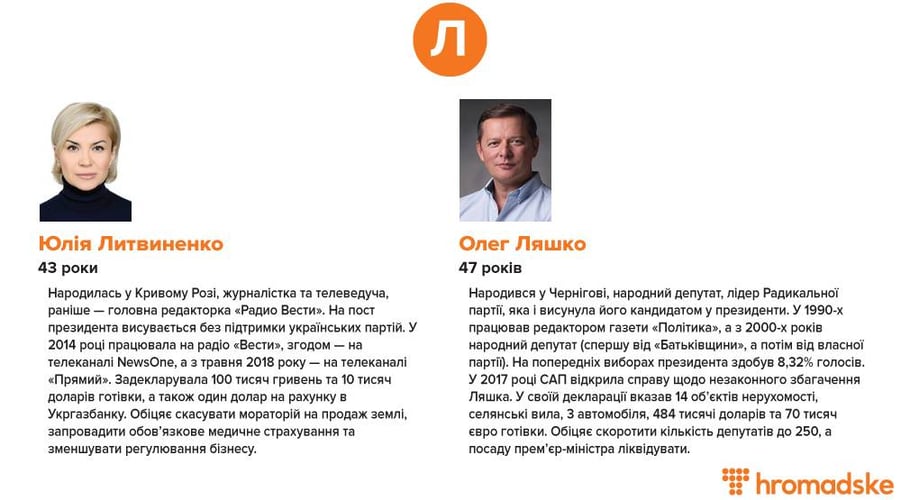 Л

Юлія Литвиненко
43 роки

Народилась у Кривому Розі, журналістка та телеведуча, раніше — головна редакторка «Радио Вести». На пост президента висувається без підтримки українських партій. У 2014 році працювала на радіо «Вести», згодом — на телеканалі NewsOne, а з травня 2018 року — на телеканалі «Прямий». Задекларувала 100 тисяч гривень та 10 тисяч доларів готівки, а також один долар на рахунку в Укргазбанку. Обіцяє скасувати мораторій на продаж землі, запровадити обов'язкове медичне страхування та зменшувати регулювання бізнесу.

Олег Ляшко
47 років

Народився у Чернігові, народний депутат, лідер Радикальної партії, яка і висунула його кандидатом у президенти. У 1990-х працював редактором газети «Політика», а з 2000-х років народний депутат (спершу від «Батьківщини», а потім від власної партії). На попередніх виборах президента здобув 8,32% голосів. У 2017 році САП відкрила справу щодо незаконного збагачення Ляшка. У своїй декларації вказав 14 об'єктів нерухомості, селянські вила, 3 автомобіля, 484 тисячі доларів та 70 тисяч євро готівки. Обіцяє скоротити кількість депутатів до 250, а посаду прем'єр-міністра ліквідувати.

hromadske